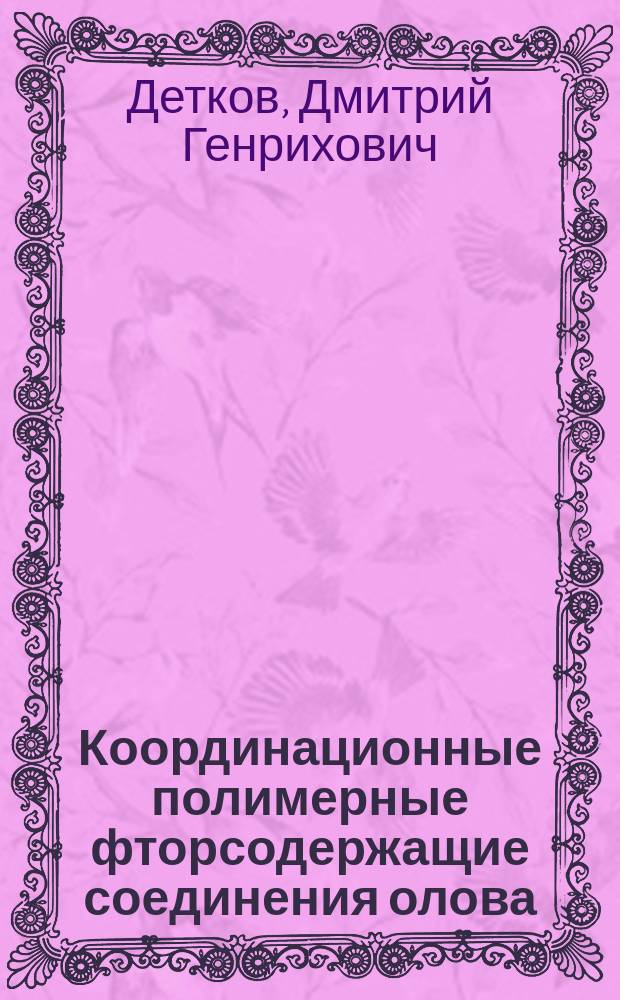 Детков, Дмитрий Генрихович

Координационные полимерные фторсодержащие соединения олова